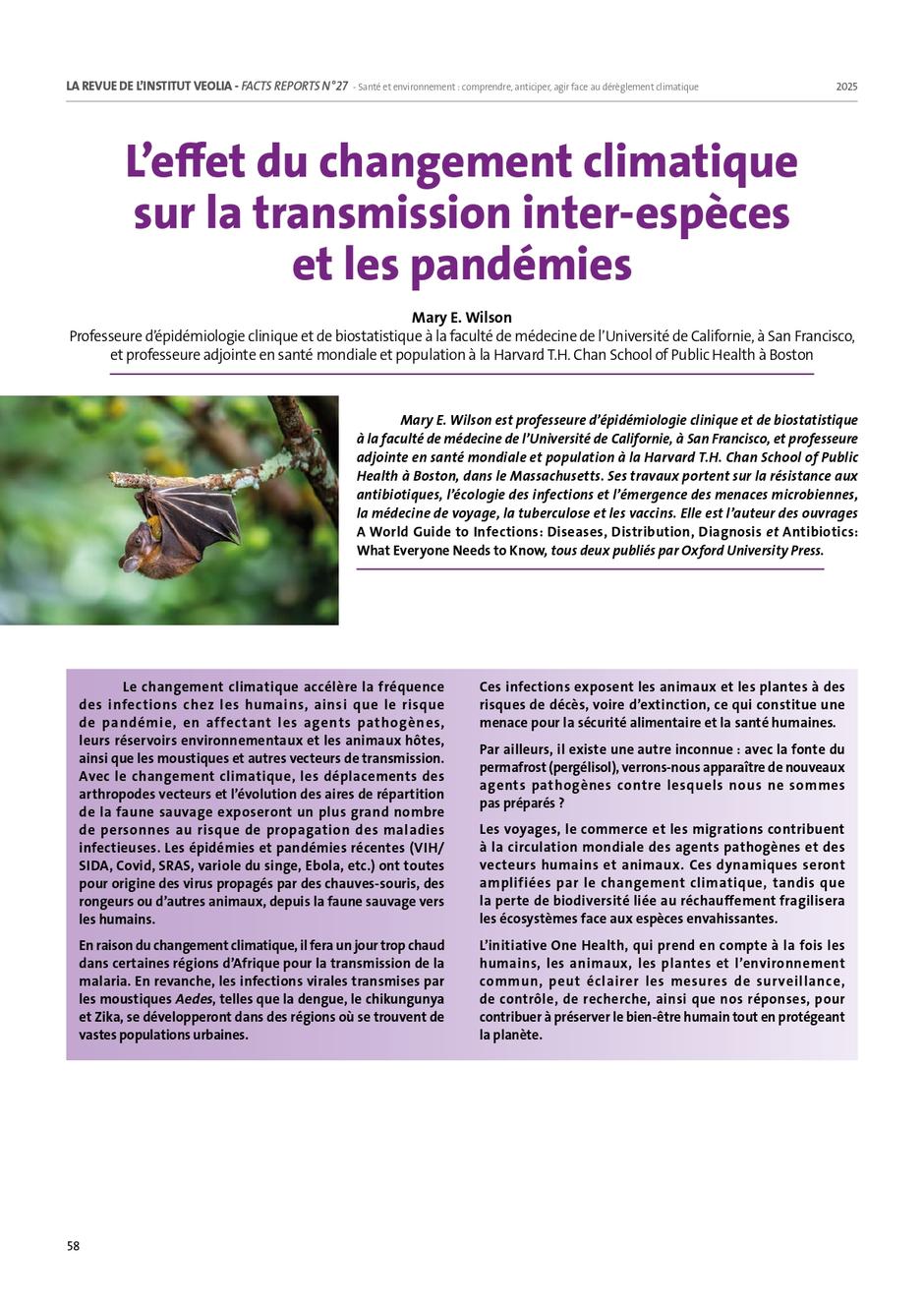 LA REVUE DE L'INSTITUT VEOLIA - FACTS REPORTS N°27 - Santé et environnement : comprendre, anticiper, agir face au dérèglement climatique 2025

L'effet du changement climatique sur la transmission inter-espèces et les pandémies

Mary E. Wilson
Professeure d'épidémiologie clinique et de biostatistique à la faculté de médecine de l'Université de Californie, à San Francisco, et professeure adjointe en santé mondiale et population à la Harvard T.H. Chan School of Public Health à Boston

Mary E. Wilson est professeure d'épidémiologie clinique et de biostatistique à la faculté de médecine de l'Université de Californie, à San Francisco, et professeure adjointe en santé mondiale et population à la Harvard T.H. Chan School of Public Health à Boston, dans le Massachusetts. Ses travaux portent sur la résistance aux antibiotiques, l'écologie des infections et l'émergence des menaces microbiennes, la médecine de voyage, la tuberculose et les vaccins. Elle est l'auteur des ouvrages A World Guide to Infections: Diseases, Distribution, Diagnosis et Antibiotics: What Everyone Needs to Know, tous deux publiés par Oxford University Press.

Le changement climatique accélère la fréquence des infections chez les humains, ainsi que le risque de pandémie, en affectant les agents pathogènes, leurs réservoirs environnementaux et les animaux hôtes, ainsi que les moustiques et autres vecteurs de transmission. Avec le changement climatique, les déplacements des arthropodes vecteurs et l'évolution des aires de répartition de la faune sauvage exposeront un plus grand nombre de personnes au risque de propagation des maladies infectieuses. Les épidémies et pandémies récentes (VIH/SIDA, Covid, SRAS, variole du singe, Ebola, etc.) ont toutes pour origine des virus propagés par des chauves-souris, des rongeurs ou d'autres animaux, depuis la faune sauvage vers les humains.

En raison du changement climatique, il fera un jour trop chaud dans certaines régions d'Afrique pour la transmission de la malaria. En revanche, les infections virales transmises par les moustiques Aedes, telles que la dengue, le chikungunya et Zika, se développeront dans des régions où se trouvent de vastes populations urbaines.

Ces infections exposent les animaux et les plantes à des risques de décès, voire d'extinction, ce qui constitue une menace pour la sécurité alimentaire et la santé humaines.

Par ailleurs, il existe une autre inconnue : avec la fonte du permafrost (pergélisol), verrons-nous apparaître de nouveaux agents pathogènes contre lesquels nous ne sommes pas préparés ?

Les voyages, le commerce et les migrations contribuent à la circulation mondiale des agents pathogènes et des vecteurs humains et animaux. Ces dynamiques seront amplifiées par le changement climatique, tandis que la perte de biodiversité liée au réchauffement fragilisera les écosystèmes face aux espèces envahissantes.

L'initiative One Health, qui prend en compte à la fois les humains, les animaux, les plantes et l'environnement commun, peut éclairer les mesures de surveillance, de contrôle, de recherche, ainsi que nos réponses, pour contribuer à préserver le bien-être humain tout en protégeant la planète.

58